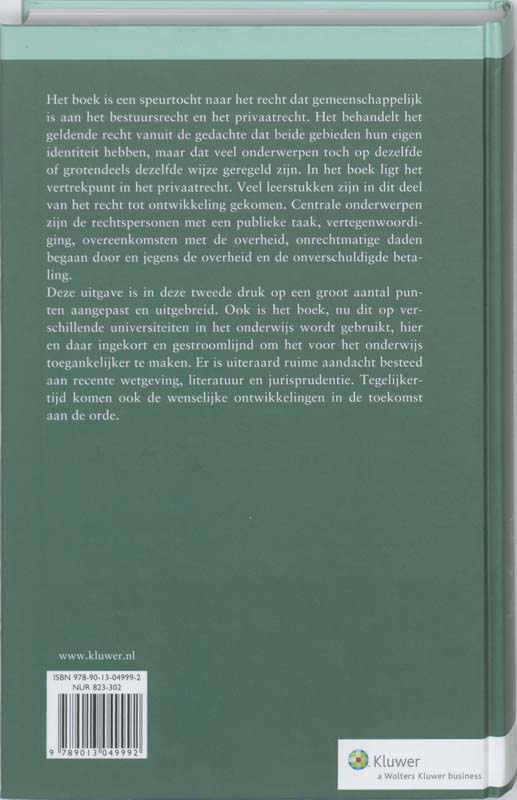 Het boek is een speurtocht naar het recht dat gemeenschappelijk is aan het bestuursrecht en het privaatrecht. Het behandelt het geldende recht vanuit de gedachte dat beide gebieden hun eigen identiteit hebben, maar dat veel onderwerpen toch op dezelfde of grotendeels dezelfde wijze geregeld zijn. In het boek ligt het vertrekpunt in het privaatrecht. Veel leerstukken zijn in dit deel van het recht tot ontwikkeling gekomen. Centrale onderwerpen zijn de rechtspersonen met een publieke taak, vertegenwoordiging, overeenkomsten met de overheid, onrechtmatige daden begaan door en jegens de overheid en de onverschuldigde betaling.
Deze uitgave is in deze tweede druk op een groot aantal punten aangepast en uitgebreid. Ook is het boek, nu dit op verschillende universiteiten in het onderwijs wordt gebruikt, hier en daar ingekort en gestroomlijnd om het voor het onderwijs toegankelijker te maken. Er is uiteraard ruime aandacht besteed aan recente wetgeving, literatuur en jurisprudentie. Tegelijkertijd komen ook de wenselijke ontwikkelingen in de toekomst aan de orde.

www.kluwer.nl

ISBN 978-90-13-04999-2
NUR 823-302

9 789013 049992

Kluwer
a Wolters Kluwer business